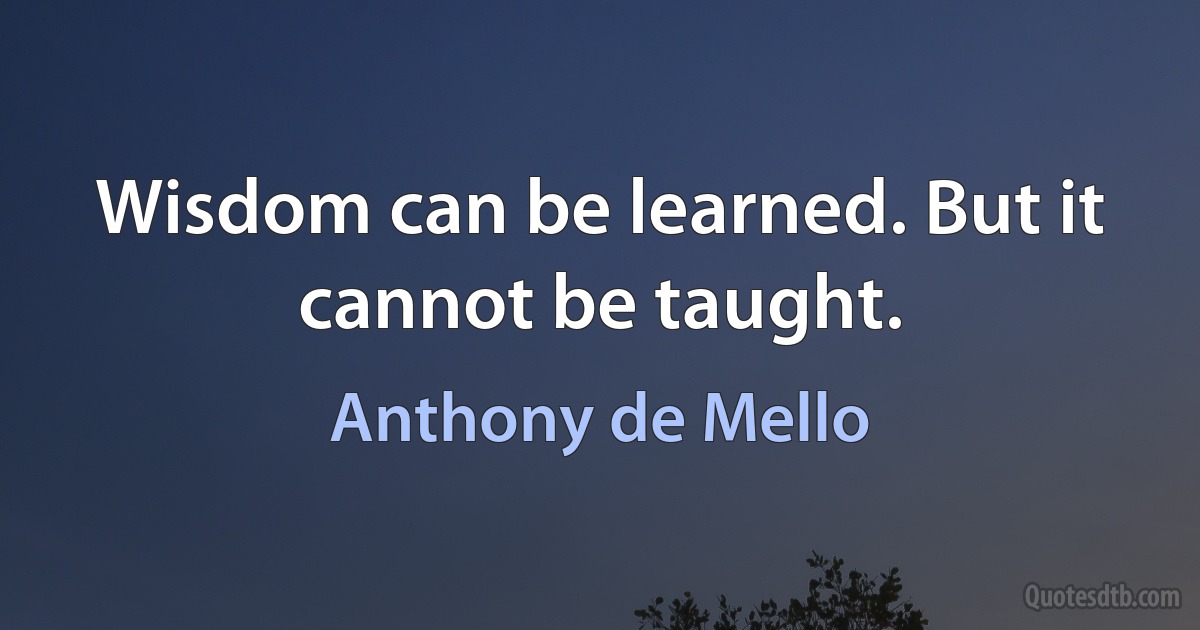 Wisdom can be learned. But it cannot be taught.

Anthony de Mello

Quotesdtb.com